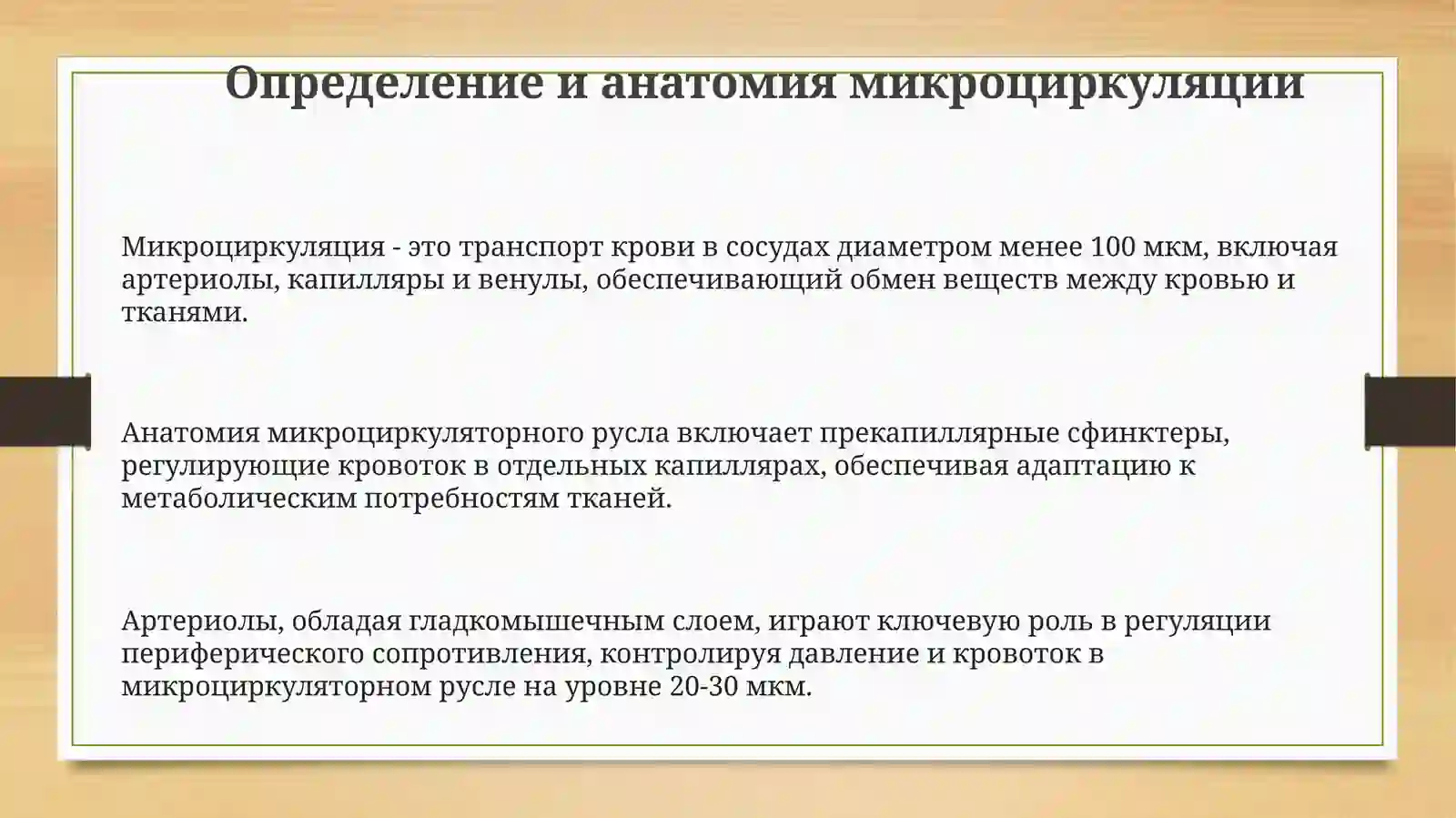 Определение и анатомия микроциркуляции

Микроциркуляция - это транспорт крови в сосудах диаметром менее 100 мкм, включая артериолы, капилляры и венулы, обеспечивающий обмен веществ между кровью и тканями.

Анатомия микроциркуляторного русла включает прекапиллярные сфинктеры, регулирующие кровоток в отдельных капиллярах, обеспечивая адаптацию к метаболическим потребностям тканей.

Артериолы, обладая гладкомышечным слоем, играют ключевую роль в регуляции периферического сопротивления, контролируя давление и кровоток в микроциркуляторном русле на уровне 20-30 мкм.